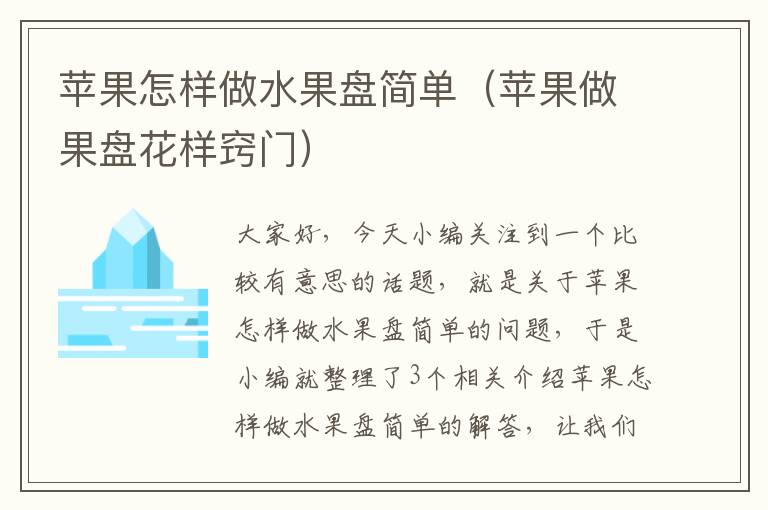 苹果怎样做水果盘简单（苹果做果盘花样窍门）

大家好，今天小编关注到一个比较有意思的话题，就是关于苹果怎样做水果盘简单的问题，于是小编就整理了3个相关介绍苹果怎样做水果盘简单的解答，让我们